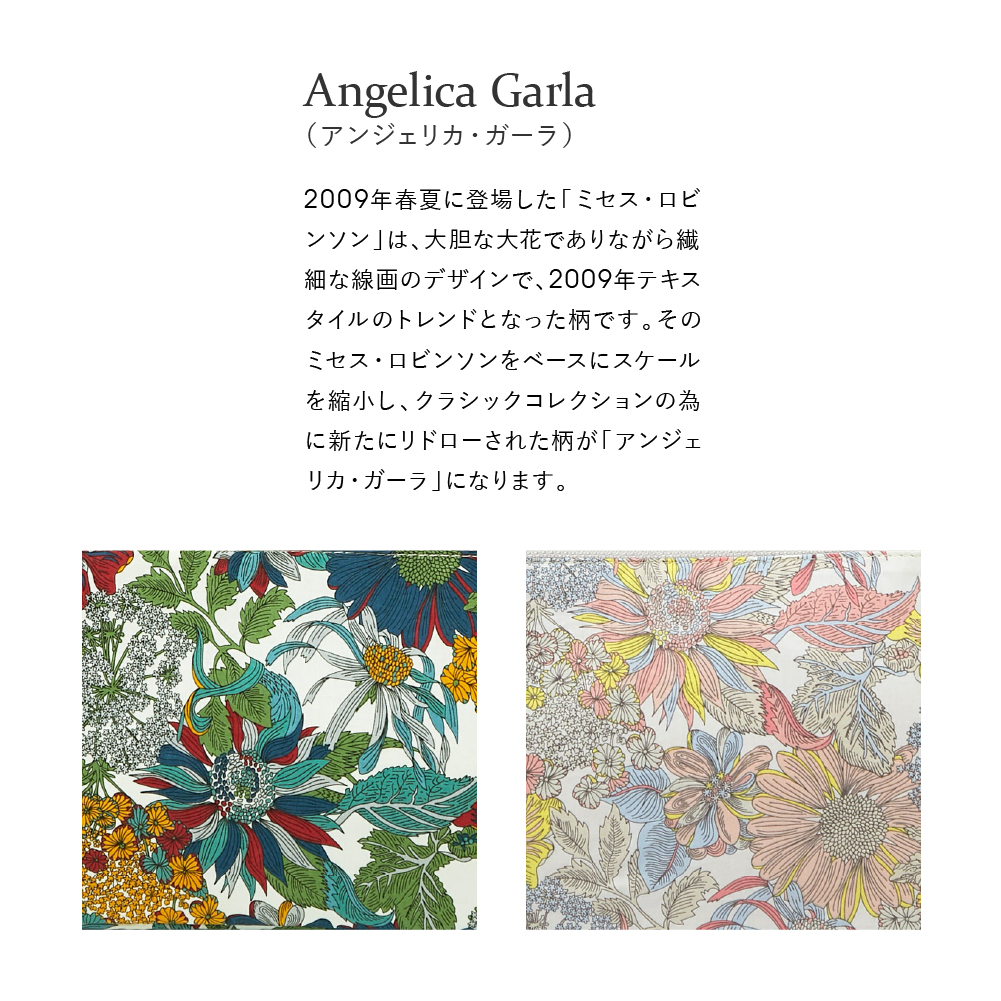 Angelica Garla
（アンジェリカ・ガーラ）

2009年春夏に登場した「ミセス・ロビンソン」は、大胆な大花でありながら繊細な線画のデザインで、2009年テキスタイルのトレンドとなった柄です。そのミセス・ロビンソンをベースにスケールを縮小し、クラシックコレクションの為に新たにリドローされた柄が「アンジェリカ・ガーラ」になります。